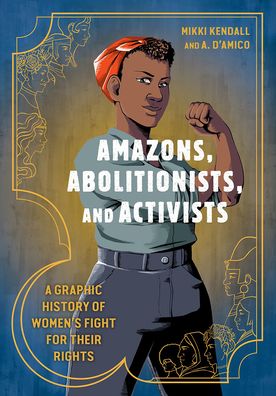 MIKKI KENDALL AND A. D'AMICO

AMAZONS, ABOLITIONISTS, AND ACTIVISTS

A GRAPHIC HISTORY OF WOMEN'S FIGHT FOR THEIR RIGHTS